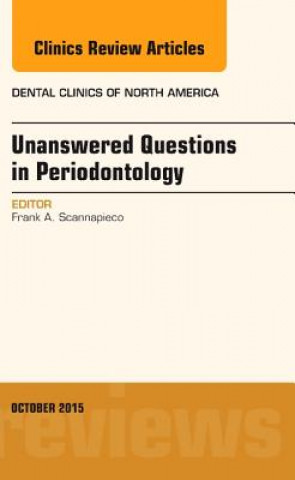 Clinics Review Articles

DENTAL CLINICS OF NORTH AMERICA

Unanswered Questions in Periodontology

EDITOR
Frank A. Scannapieco

OCTOBER 2015

reviews